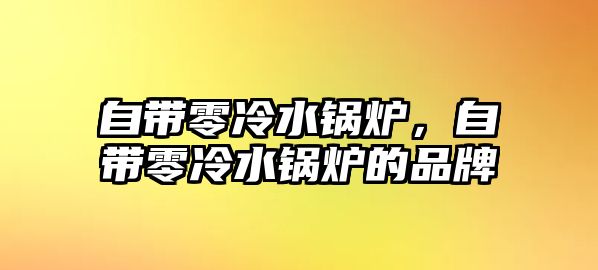 自带零冷水锅炉，自带零冷水锅炉的品牌